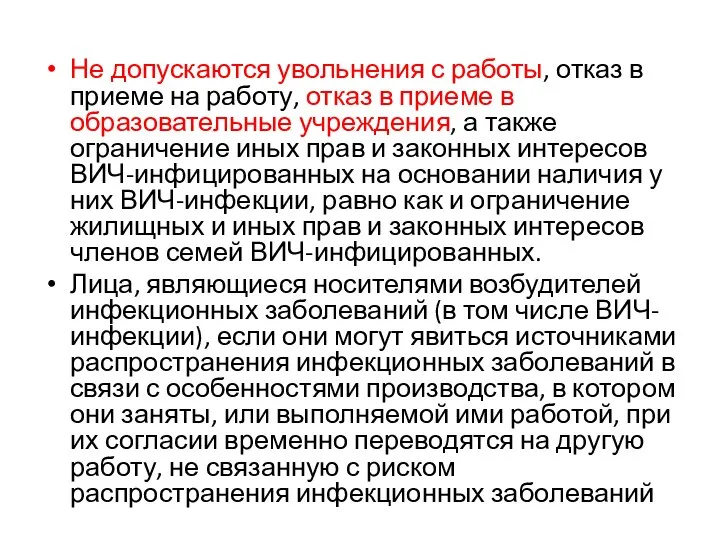 • Не допускаются увольнения с работы, отказ в приеме на работу, отказ в приеме в образовательные учреждения, а также ограничение иных прав и законных интересов ВИЧ-инфицированных на основании наличия у них ВИЧ-инфекции, равно как и ограничение жилищных и иных прав и законных интересов членов семей ВИЧ-инфицированных.

• Лица, являющиеся носителями возбудителей инфекционных заболеваний (в том числе ВИЧ-инфекции), если они могут явиться источниками распространения инфекционных заболеваний в связи с особенностями производства, в котором они заняты, или выполняемой ими работой, при их согласии временно переводятся на другую работу, не связанную с риском распространения инфекционных заболеваний